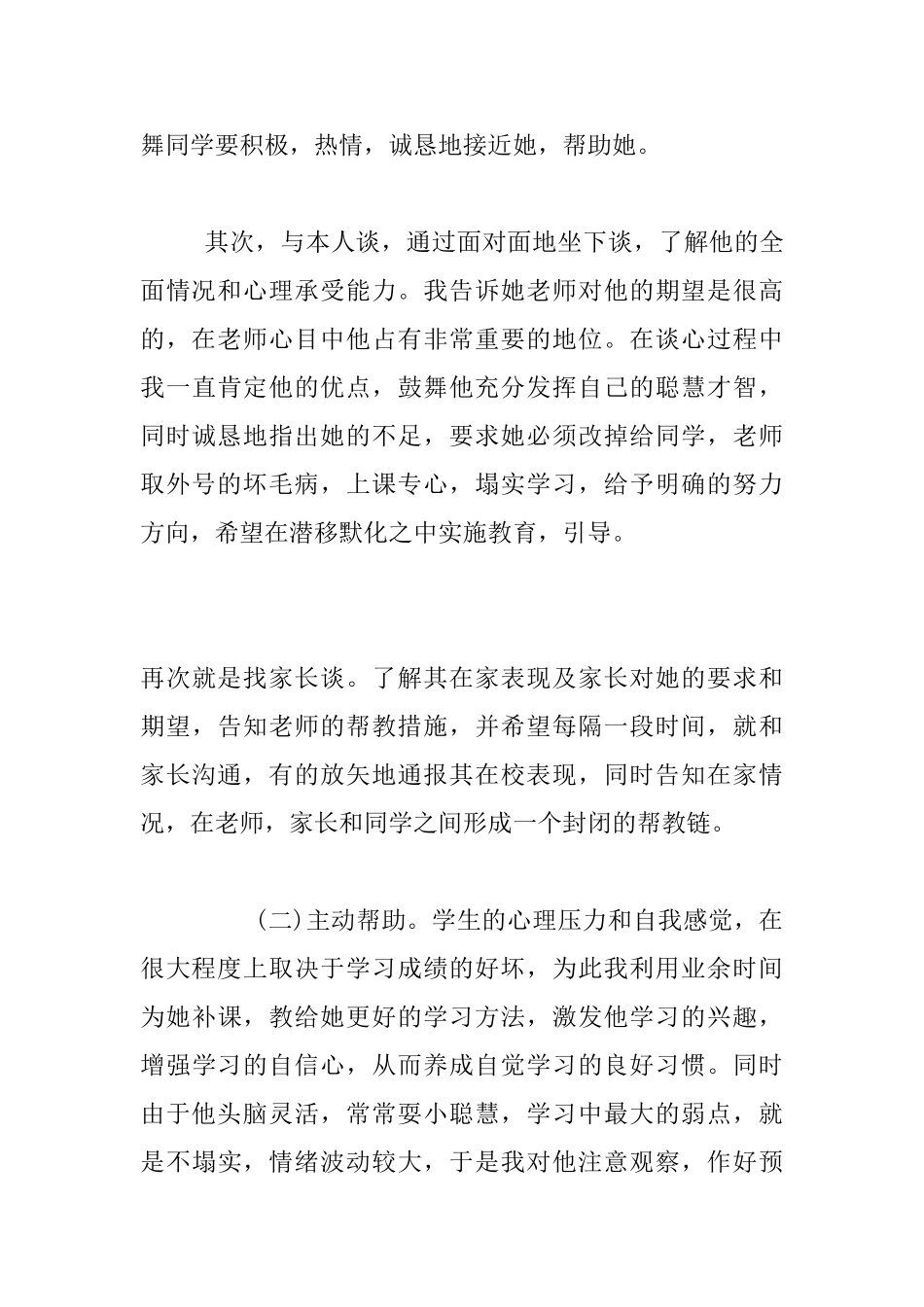 舞同学要积极，热情，诚恳地接近她，帮助她。

其次，与本人谈，通过面对面地坐下谈，了解他的全面情况和心理承受能力。我告诉她老师对他的期望是很高的，在老师心目中他占有非常重要的地位。在谈心过程中我一直肯定他的优点，鼓舞他充分发挥自己的聪慧才智，同时诚恳地指出她的不足，要求她必须改掉给同学，老师取外号的坏毛病，上课专心，塌实学习，给予明确的努力方向，希望在潜移默化之中实施教育，引导。

再次就是找家长谈。了解其在家表现及家长对她的要求和期望，告知老师的帮教措施，并希望每隔一段时间，就和家长沟通，有的放矢地通报其在校表现，同时告知在家情况，在老师，家长和同学之间形成一个封闭的帮教链。

（二）主动帮助。学生的心理压力和自我感觉，在很大程度上取决于学习成绩的好坏，为此我利用业余时间为她补课，教给她更好的学习方法，激发他学习的兴趣，增强学习的自信心，从而养成自觉学习的良好习惯。同时由于他头脑灵活，常常要小聪慧，学习中最大的弱点，就是不塌实，情绪波动较大，于是我对他注意观察，作好预